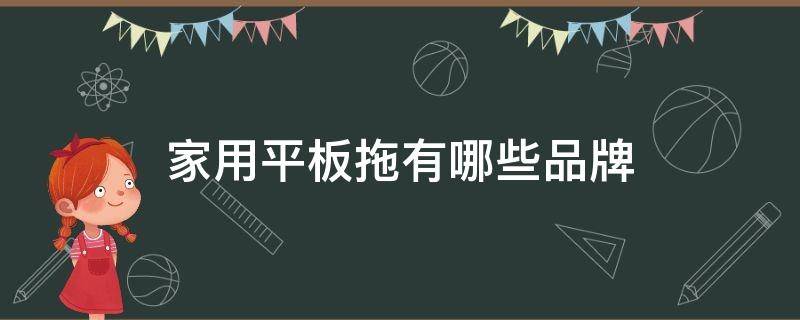 家用平板拖有哪些品牌